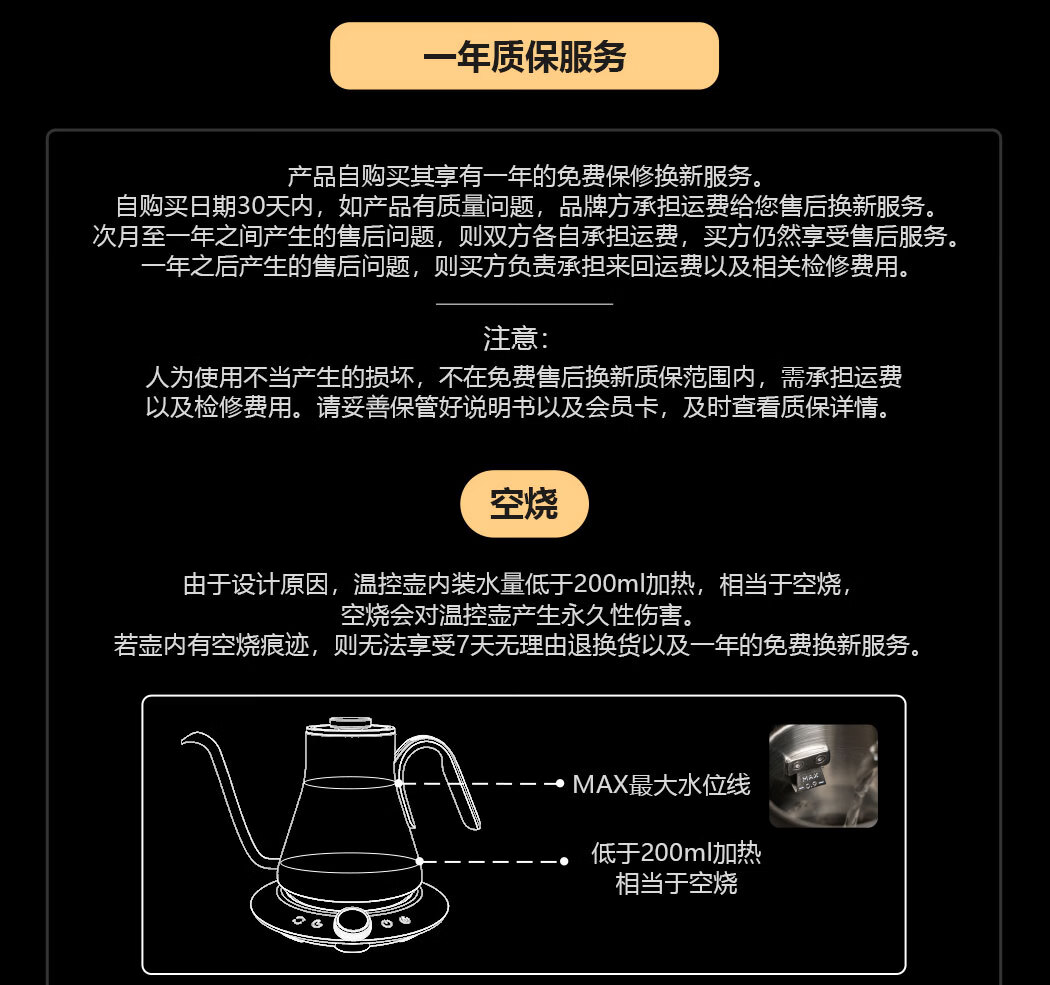 一年质保服务

产品自购买其享有一年的免费保修换新服务。
自购买日期30天内，如产品有质量问题，品牌方承担运费给您售后换新服务。
次月至一年之间产生的售后问题，则双方各自承担运费，买方仍然享受售后服务。
一年之后产生的售后问题，则买方负责承担来回运费以及相关检修费用。

注意：
人为使用不当产生的损坏，不在免费售后换新质保范围内，需承担运费以及检修费用。请妥善保管好说明书以及会员卡，及时查看质保详情。

空烧

由于设计原因，温控壶内装水量低于200ml加热，相当于空烧，
空烧会对温控壶产生永久性伤害。
若壶内有空烧痕迹，则无法享受7天无理由退换货以及一年的免费换新服务。

MAX最大水位线

低于200ml加热
相当于空烧